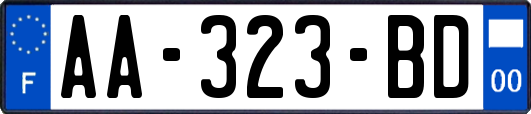 F

AA-323-BD

00